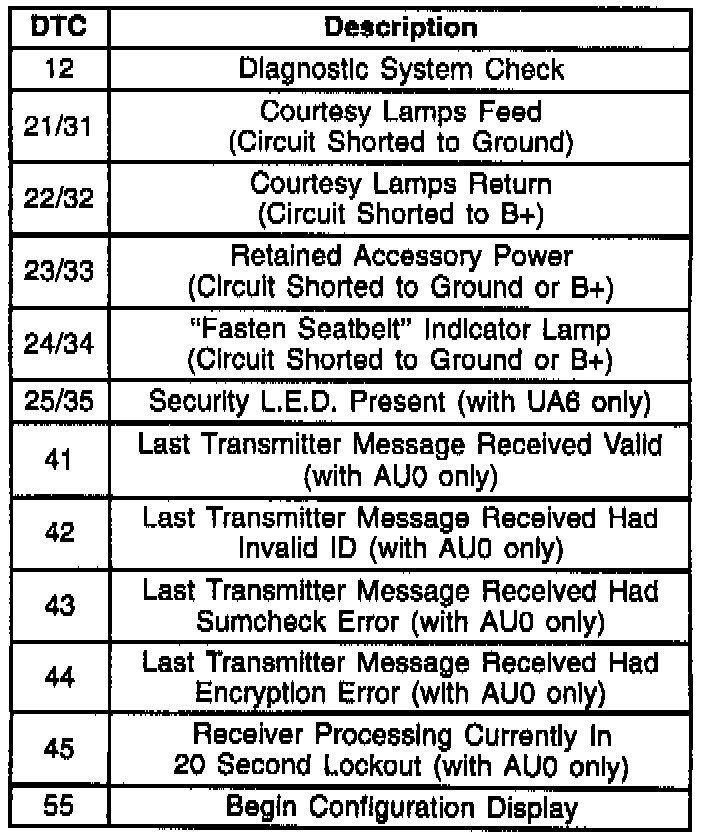 | DTC | Description |
|---|---|
| 12 | Diagnostic System Check |
| 21/31 | Courtesy Lamps Feed (Circuit Shorted to Ground) |
| 22/32 | Courtesy Lamps Return (Circuit Shorted to B+) |
| 23/33 | Retained Accessory Power (Circuit Shorted to Ground or B+) |
| 24/34 | "Fasten Seatbelt" Indicator Lamp (Circuit Shorted to Ground or B+) |
| 25/35 | Security L.E.D. Present (with UA6 only) |
| 41 | Last Transmitter Message Received Valid (with AU0 only) |
| 42 | Last Transmitter Message Received Had Invalid ID (with AU0 only) |
| 43 | Last Transmitter Message Received Had Sumcheck Error (with AU0 only) |
| 44 | Last Transmitter Message Received Had Encryption Error (with AU0 only) |
| 45 | Receiver Processing Currently In 20 Second Lockout (with AU0 only) |
| 55 | Begin Configuration Display |